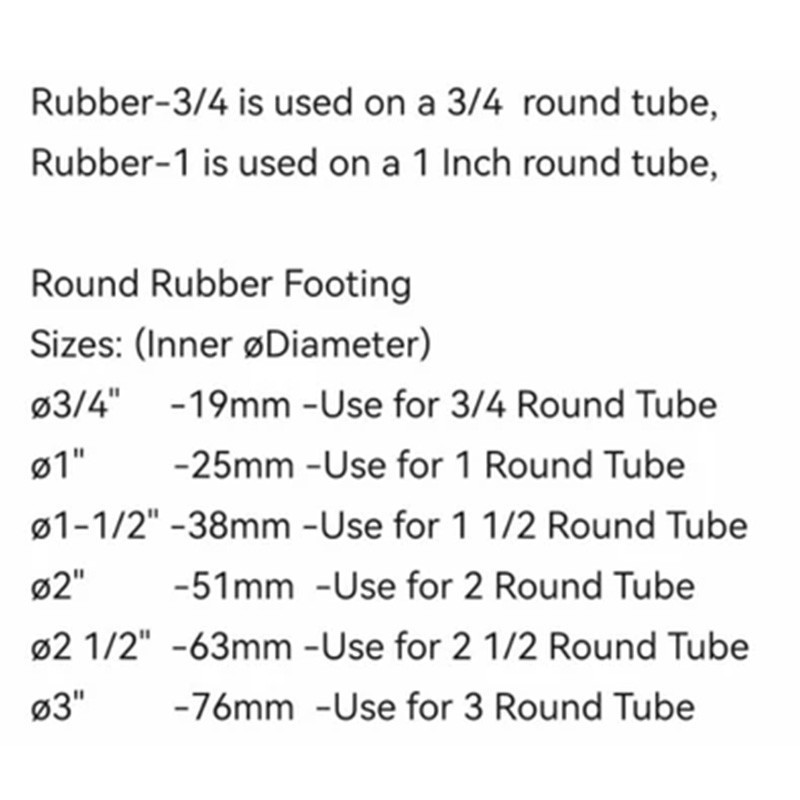 Rubber-3/4 is used on a 3/4 round tube,
Rubber-1 is used on a 1 Inch round tube,

Round Rubber Footing
Sizes: (Inner øDiameter)
ø3/4" -19mm -Use for 3/4 Round Tube
ø1" -25mm -Use for 1 Round Tube
ø1-1/2" -38mm -Use for 1 1/2 Round Tube
ø2" -51mm -Use for 2 Round Tube
ø2 1/2" -63mm -Use for 2 1/2 Round Tube
ø3" -76mm -Use for 3 Round Tube